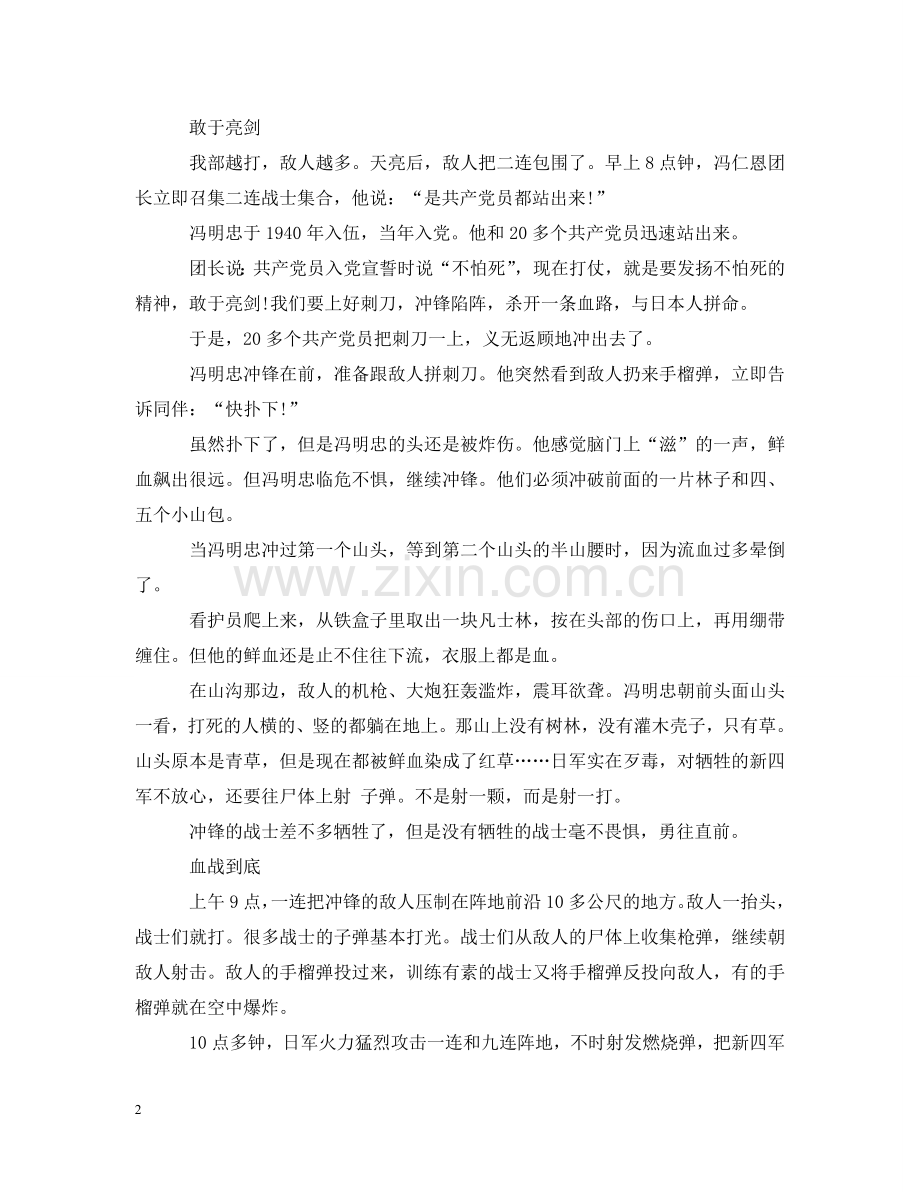 敢于亮剑

我部越打，敌人越多。天亮后，敌人把二连包围了。早上8点钟，冯仁恩团长立即召集二连战士集合，他说：“是共产党员都站出来!”

冯明忠于1940年入伍，当年入党。他和20多个共产党员迅速站出来。

团长说:共产党员入党宣誓时说“不怕死”，现在打仗，就是要发扬不怕死的精神，敢于亮剑!我们要上好刺刀，冲锋陷阵，杀开一条血路，与日本人拼命。

于是，20多个共产党员把刺刀一上，义无返顾地冲出去了。

冯明忠冲锋在前，准备跟敌人拼刺刀。他突然看到敌人扔来手榴弹，立即告诉同伴：“快扑下!”

虽然扑下了，但是冯明忠的头还是被炸伤。他感觉脑门上“滋”的一声，鲜血飙出很远。但冯明忠临危不惧，继续冲锋。他们必须冲破前面的一片林子和四、五个小山包。

当冯明忠冲过第一个山头，等到第二个山头的半山腰时，因为流血过多晕倒了。

看护员爬上来，从铁盒子里取出一块凡士林，按在头部的伤口上，再用绷带缠住。但他的鲜血还是止不住往下流，衣服上都是血。

在山沟那边，敌人的机枪、大炮狂轰滥炸，震耳欲聋。冯明忠朝前头面山头一看，打死的人横的、竖的都躺在地上。那山上没有树林，没有灌木壳子，只有草。山头原本是青草，但是现在都被鲜血染成了红草……日军实在歹毒，对牺牲的新四军不放心，还要往尸体上射 子弹。不是射一颗，而是射一打。

冲锋的战士差不多牺牲了，但是没有牺牲的战士毫不畏惧，勇往直前。

血战到底

上午9点，一连把冲锋的敌人压制在阵地前沿10多公尺的地方。敌人一抬头，战士们就打。很多战士的子弹基本打光。战士们从敌人的尸体上收集枪弹，继续朝敌人射击。敌人的手榴弹投过来，训练有素的战士又将手榴弹反投向敌人，有的手榴弹就在空中爆炸。

10点多钟，日军火力猛烈攻击一连和九连阵地，不时射发燃烧弹，把新四军

2

www.zixin.com.cn